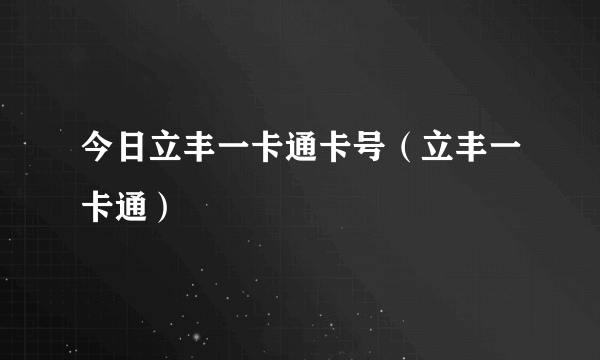 今日立丰一卡通卡号（立丰一卡通）